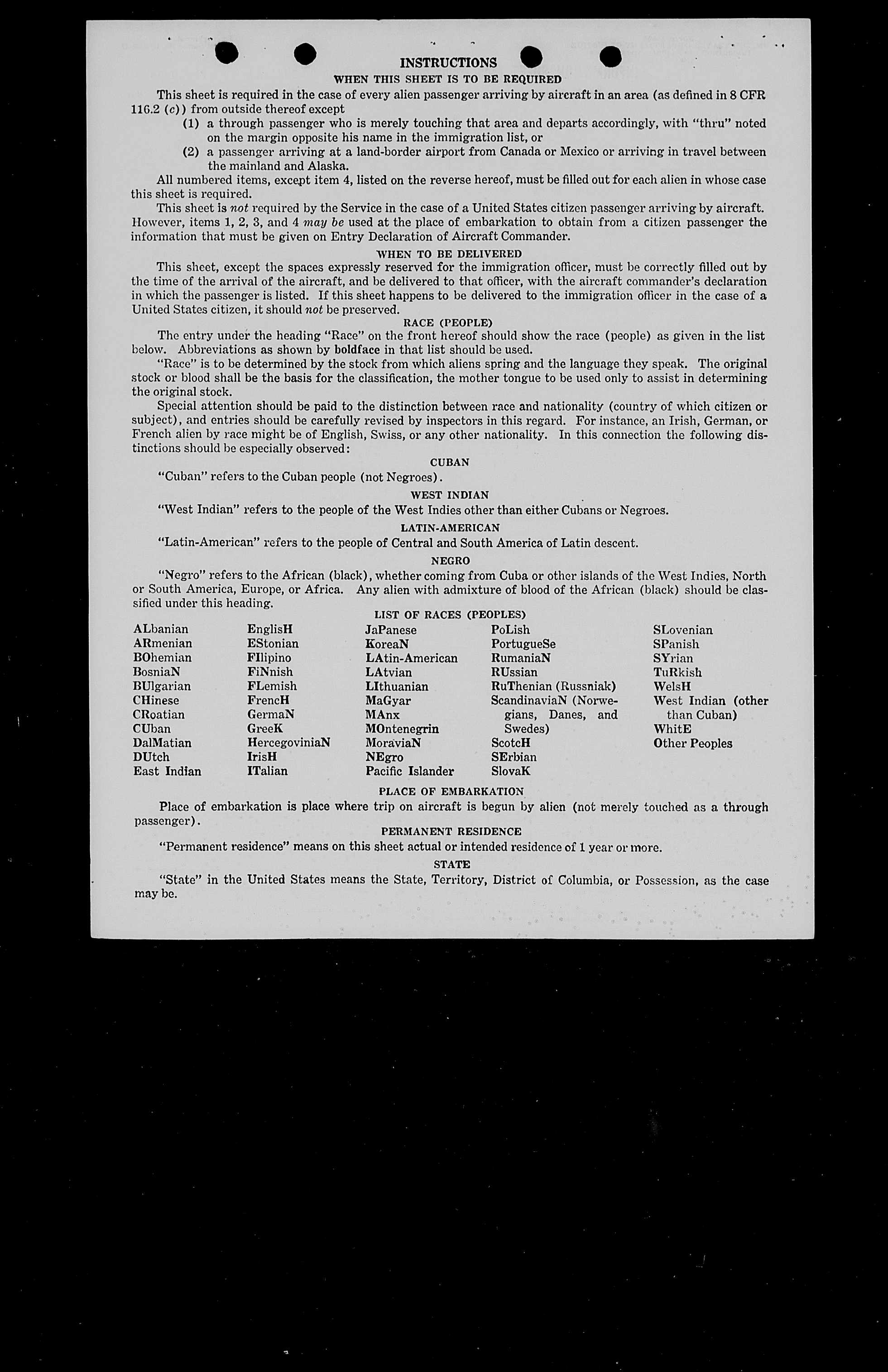 INSTRUCTIONS

WHEN THIS SHEET IS TO BE REQUIRED

This sheet is required in the case of every alien passenger arriving by aircraft in an area (as defined in 8 CFR 116.2 (c)) from outside thereof except

(1) a through passenger who is merely touching that area and departs accordingly, with "thru" noted on the margin opposite his name in the immigration list, or

(2) a passenger arriving at a land-border airport from Canada or Mexico or arriving in travel between the mainland and Alaska.

All numbered items, except item 4, listed on the reverse hereof, must be filled out for each alien in whose case this sheet is required.

This sheet is not required by the Service in the case of a United States citizen passenger arriving by aircraft. However, items 1, 2, 3, and 4 may be used at the place of embarkation to obtain from a citizen passenger the information that must be given on Entry Declaration of Aircraft Commander.

WHEN TO BE DELIVERED

This sheet, except the spaces expressly reserved for the immigration officer, must be correctly filled out by the time of the arrival of the aircraft, and be delivered to that officer, with the aircraft commander's declaration in which the passenger is listed. If this sheet happens to be delivered to the immigration officer in the case of a United States citizen, it should not be preserved.

RACE (PEOPLE)

The entry under the heading "Race" on the front hereof should show the race (people) as given in the list below. Abbreviations as shown by boldface in that list should be used.

"Race" is to be determined by the stock from which aliens spring and the language they speak. The original stock or blood shall be the basis for the classification, the mother tongue to be used only to assist in determining the original stock.

Special attention should be paid to the distinction between race and nationality (country of which citizen or subject), and entries should be carefully revised by inspectors in this regard. For instance, an Irish, German, or French alien by race might be of English, Swiss, or any other nationality. In this connection the following distinctions should be especially observed:

CUBAN

"Cuban" refers to the Cuban people (not Negroes).

WEST INDIAN

"West Indian" refers to the people of the West Indies other than either Cubans or Negroes.

LATIN-AMERICAN

"Latin-American" refers to the people of Central and South America of Latin descent.

NEGRO

"Negro" refers to the African (black), whether coming from Cuba or other islands of the West Indies, North or South America, Europe, or Africa. Any alien with admixture of blood of the African (black) should be classified under this heading.

LIST OF RACES (PEOPLES)

ALbanian
ARmenian
BOhemian
BosniaN
BUlgarian
CHinese
CRoatian
CUban
DalMatian
DUtch
East Indian

EnglisH
EStonian
FIlipino
FiNnish
FLemish
FrencH
GermaN
GreeK
HercegoviniaN
IrisH
ITalian

JaPanese
KoreaN
LAtin-American
LAtvian
LIthuanian
MaGyar
MAnx
MOntenegrin
MoraviaN
NEgro
Pacific Islander

PoLish
PortugueSe
RumaniaN
RUssian
RuThenian (Russniak)
ScandinaviaN (Norwegians, Danes, and Swedes)
ScotcH
SErbian
SlovaK

SLovenian
SPanish
SYrian
TuRkish
WelsH
West Indian (other than Cuban)
WhitE
Other Peoples

PLACE OF EMBARKATION

Place of embarkation is place where trip on aircraft is begun by alien (not merely touched as a through passenger).

PERMANENT RESIDENCE

"Permanent residence" means on this sheet actual or intended residence of 1 year or more.

STATE

"State" in the United States means the State, Territory, District of Columbia, or Possession, as the case may be.